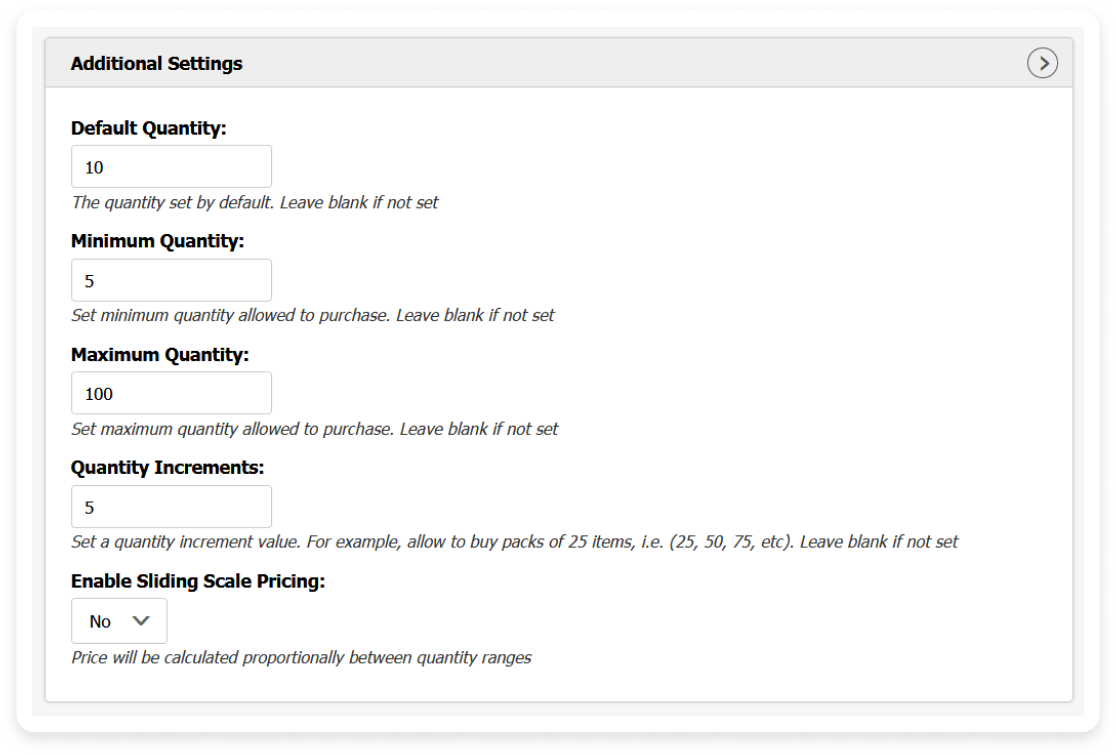 Additional Settings

Default Quantity:

10

The quantity set by default. Leave blank if not set

Minimum Quantity:

5

Set minimum quantity allowed to purchase. Leave blank if not set

Maximum Quantity:

100

Set maximum quantity allowed to purchase. Leave blank if not set

Quantity Increments:

5

Set a quantity increment value. For example, allow to buy packs of 25 items, i.e. (25, 50, 75, etc). Leave blank if not set

Enable Sliding Scale Pricing:

No

Price will be calculated proportionally between quantity ranges